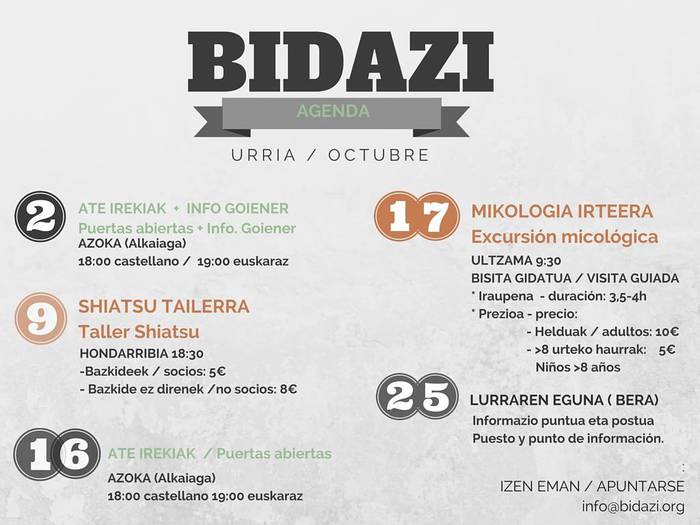 BIDAZI
AGENDA
URRIA / OCTUBRE

2
ATE IREKIAK + INFO GOIENER
Puertas abiertas + Info. Goiener
AZOKA (Alkaiaga)
18:00 castellano / 19:00 euskaraz

9
SHIATSU TAILERRA
Taller Shiatsu
HONDARRIBIA 18:30
-Bazkideek / socios: 5€
- Bazkide ez direnek /no socios: 8€

16
ATE IREKIAK / Puertas abiertas
AZOKA (Alkaiaga)
18:00 castellano 19:00 euskaraz

17
MIKOLOGIA IRTEERA
Excursión micológica
ULTZAMA 9:30
BISITA GIDATUA / VISITA GUIADA
* Iraupena - duración: 3,5-4h
* Prezioa - precio:
- Helduak / adultos: 10€
- >8 urteko haurrak: 5€
Niños >8 años

25
LURRAREN EGUNA ( BERA)
Informazio puntua eta postua
Puesto y punto de información.

:
IZEN EMAN / APUNTARSE
info@bidazi.org